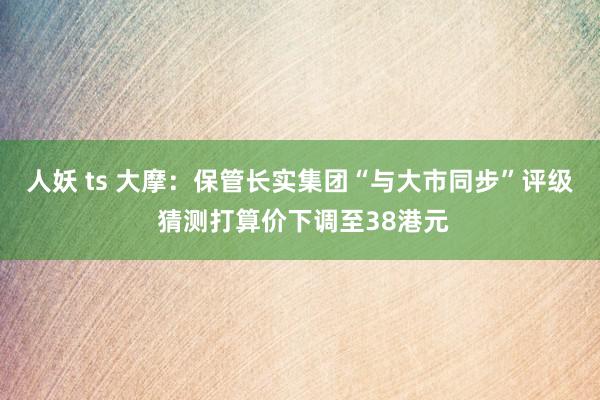 人妖 ts 大摩：保管长实集团“与大市同步”评级 猜测打算价下调至38港元